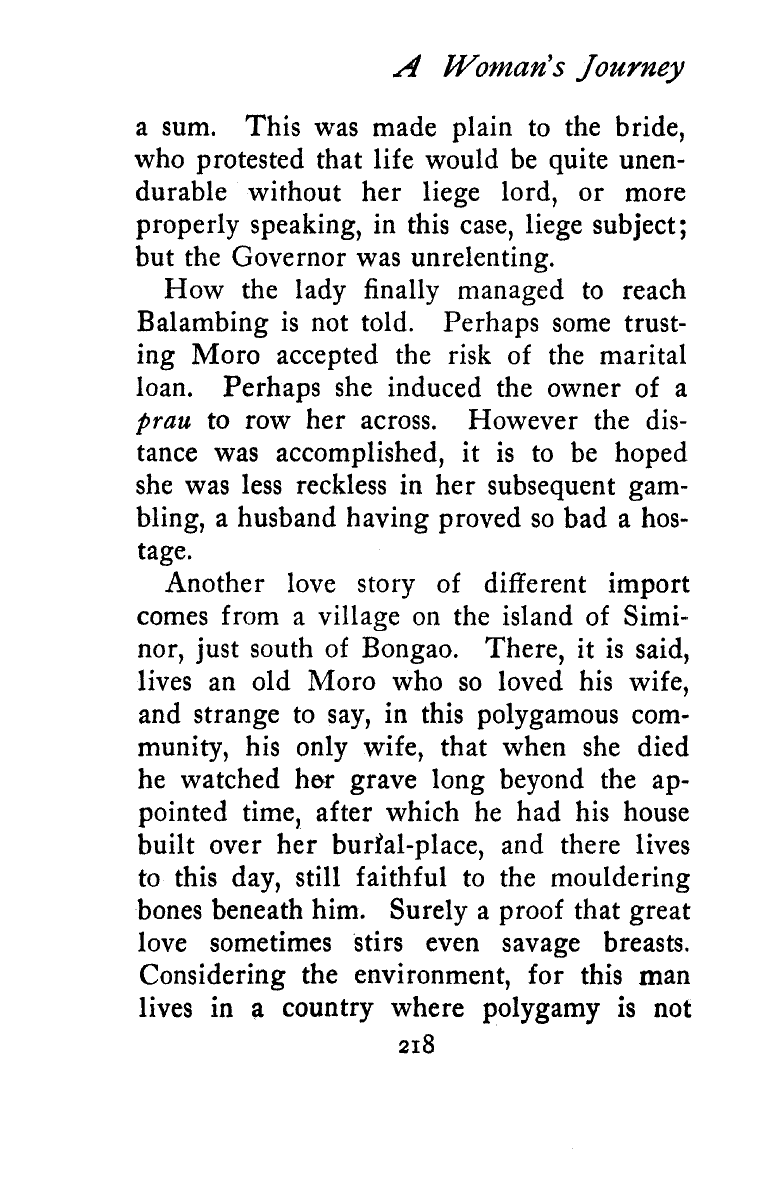 A Woman's Journey

a sum. This was made plain to the bride, who protested that life would be quite unendurable without her liege lord, or more properly speaking, in this case, liege subject; but the Governor was unrelenting.

How the lady finally managed to reach Balambing is not told. Perhaps some trusting Moro accepted the risk of the marital loan. Perhaps she induced the owner of a prau to row her across. However the distance was accomplished, it is to be hoped she was less reckless in her subsequent gambling, a husband having proved so bad a hostage.

Another love story of different import comes from a village on the island of Siminor, just south of Bongao. There, it is said, lives an old Moro who so loved his wife, and strange to say, in this polygamous community, his only wife, that when she died he watched her grave long beyond the appointed time, after which he had his house built over her burial-place, and there lives to this day, still faithful to the mouldering bones beneath him. Surely a proof that great love sometimes stirs even savage breasts. Considering the environment, for this man lives in a country where polygamy is not

218